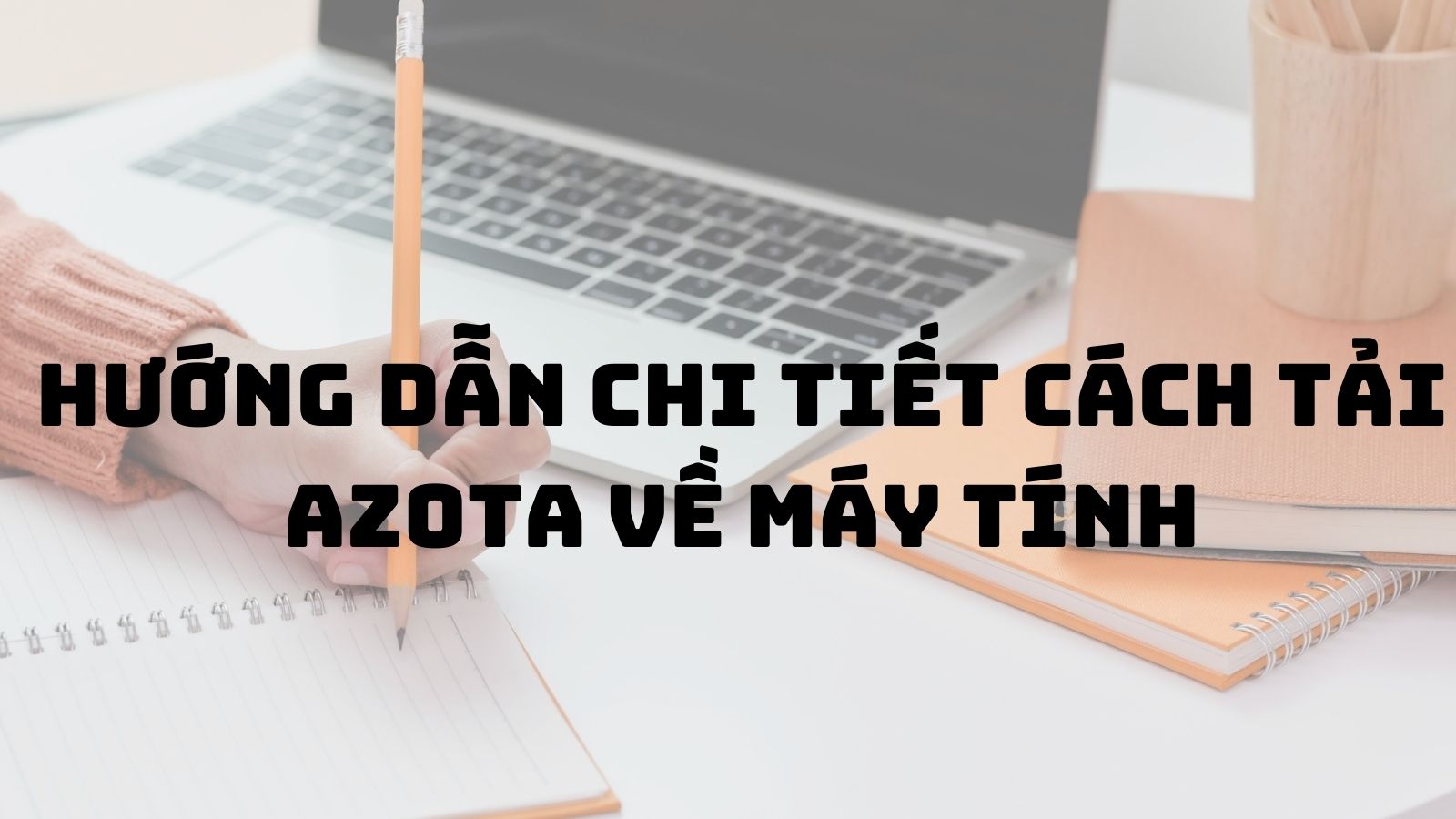 HƯỚNG DẪN CHI TIẾT CÁCH TẢI AZOTA VỀ MÁY TÍNH